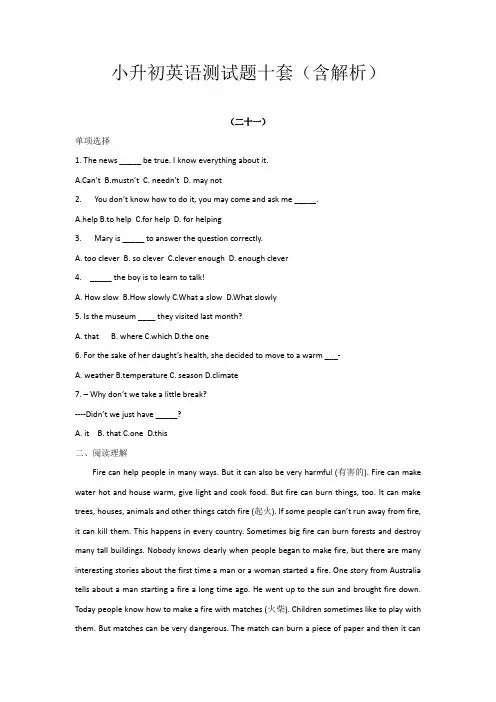 小升初英语测试题十套（含解析）

（二十一）

单项选择

1. The news _____ be true. I know everything about it.

A.Can't B.mustn't C. needn't D. may not

2. You don't know how to do it, you may come and ask me _____.

A.help B.to help C.for help D. for helping

3. Mary is _____ to answer the question correctly.

A. too clever B. so clever C.clever enough D. enough clever

4. _____ the boy is to learn to talk!

A. How slow B.How slowly C.What a slow D.What slowly

5. Is the museum ____ they visited last month?

A. that B. where C.which D.the one

6. For the sake of her daught's health, she decided to move to a warm ___-

A. weather B.temperature C. season D.climate

7. – Why don't we take a little break?

----Didn't we just have _____?

A. it B. that C.one D.this

二、阅读理解

Fire can help people in many ways. But it can also be very harmful (有害的). Fire can make water hot and house warm, give light and cook food. But fire can burn things, too. It can make trees, houses, animals and other things catch fire (起火). If some people can't run away from fire, it can kill them. This happens in every country. Sometimes big fire can burn forests and destroy many tall buildings. Nobody knows clearly when people began to make fire, but there are many interesting stories about the first time a man or a woman started a fire. One story from Australia tells about a man starting a fire a long time ago. He went up to the sun and brought fire down. Today people know how to make a fire with matches (火柴). Children sometimes like to play with them. But matches can be very dangerous. The match can burn a piece of paper and then it can